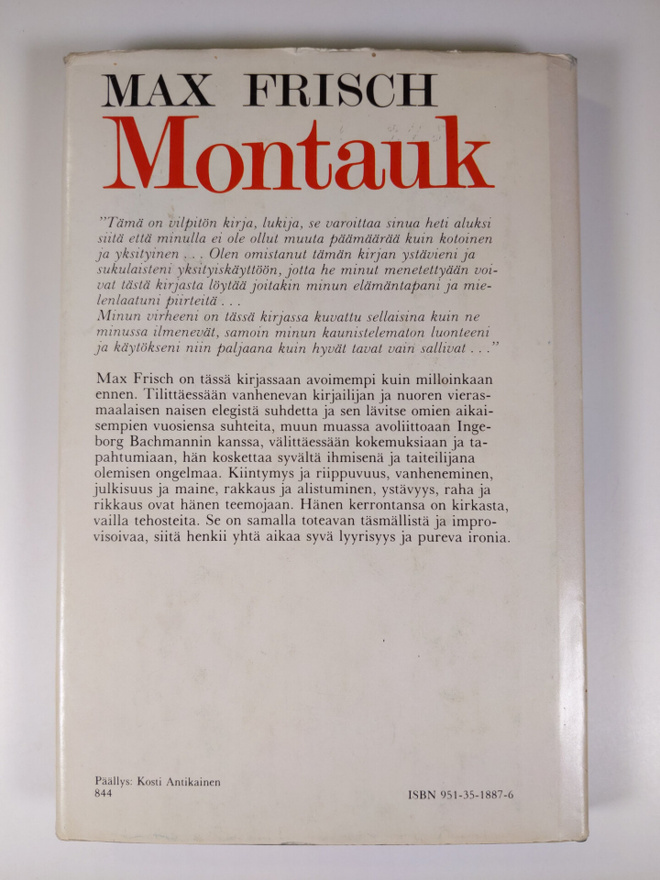 MAX FRISCH
Montauk

"Tämä on vilpitön kirja, lukija, se varoittaa sinua heti aluksi siitä että minulla ei ole ollut muuta päämäärää kuin kotoinen ja yksityinen . . . Olen omistanut tämän kirjan ystävieni ja sukulaisteni yksityiskäyttöön, jotta he minut menetettyään voivat tästä kirjasta löytää joitakin minun elämäntapani ja mielenlaatuni piirteitä . . .
Minun virheeni on tässä kirjassa kuvattu sellaisina kuin ne minussa ilmenevät, samoin minun kaunistelematon luonteeni ja käytökseni niin paljaana kuin hyvät tavat vain sallivat . . ."

Max Frisch on tässä kirjassaan avoimempi kuin milloinkaan ennen. Tilittäessään vanhenevan kirjailijan ja nuoren vierasmaalaisen naisen elegistä suhdetta ja sen lävitse omien aikaisempien vuosiensa suhteita, muun muassa avoliittoaan Ingeborg Bachmannin kanssa, välittäessään kokemuksiaan ja tapahtumiaan, hän koskettaa syvältä ihmisenä ja taiteilijana olemisen ongelmaa. Kiintymys ja riippuvuus, vanheneminen, julkisuus ja maine, rakkaus ja alistuminen, ystävyys, raha ja rikkaus ovat hänen teemojaan. Hänen kerrontansa on kirkasta, vailla tehosteita. Se on samalla toteavan täsmällistä ja improvisoivaa, siitä henkii yhtä aikaa syvä lyyrisyys ja pureva ironia.

Päällys: Kosti Antikainen
844

ISBN 951-35-1887-6